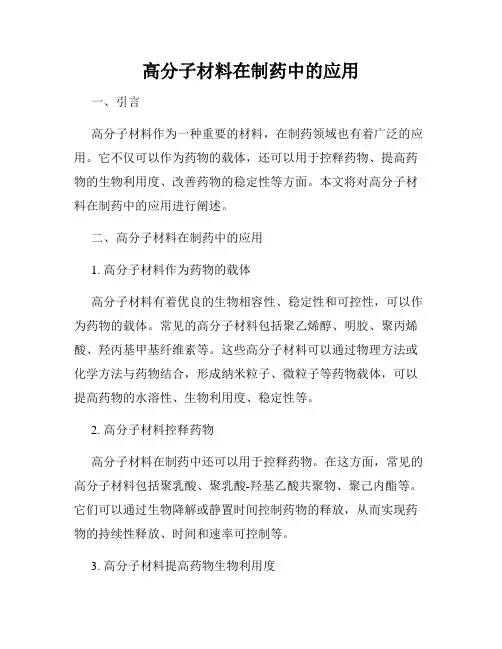 高分子材料在制药中的应用

一、引言

高分子材料作为一种重要的材料，在制药领域也有着广泛的应用。它不仅可以作为药物的载体，还可以用于控释药物、提高药物的生物利用度、改善药物的稳定性等方面。本文将对高分子材料在制药中的应用进行阐述。

二、高分子材料在制药中的应用

1. 高分子材料作为药物的载体

高分子材料有着优良的生物相容性、稳定性和可控性，可以作为药物的载体。常见的高分子材料包括聚乙烯醇、明胶、聚丙烯酸、羟丙基甲基纤维素等。这些高分子材料可以通过物理方法或化学方法与药物结合，形成纳米粒子、微粒子等药物载体，可以提高药物的水溶性、生物利用度、稳定性等。

2. 高分子材料控释药物

高分子材料在制药中还可以用于控释药物。在这方面，常见的高分子材料包括聚乳酸、聚乳酸-羟基乙酸共聚物、聚己内酯等。它们可以通过生物降解或静置时间控制药物的释放，从而实现药物的持续性释放、时间和速率可控制等。

3. 高分子材料提高药物生物利用度